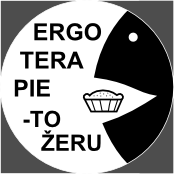 ERGO
TERA
PIE
-TO
ŽERU